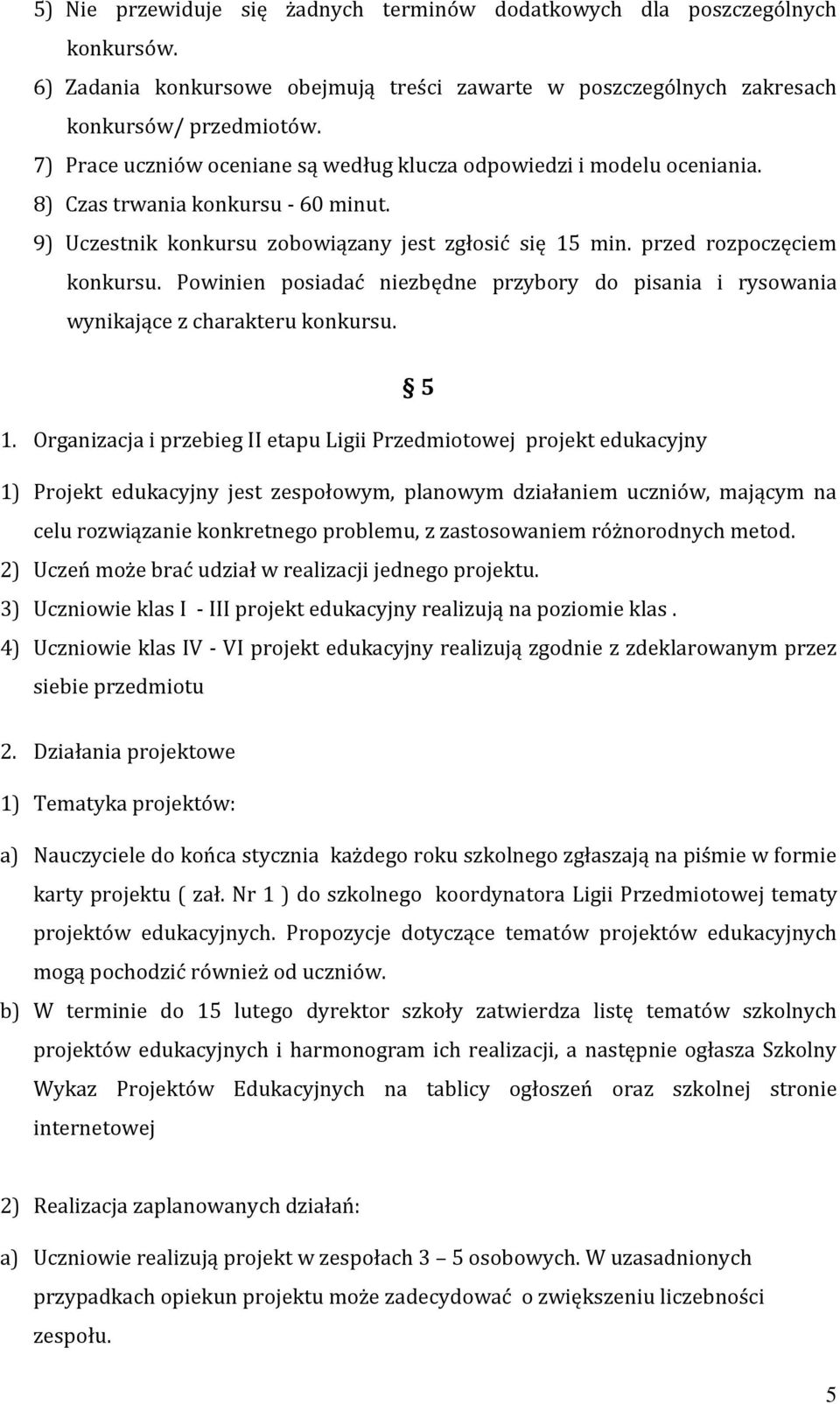 5) Nie przewiduje się żadnych terminów dodatkowych dla poszczególnych konkursów.
6) Zadania konkursowe obejmują treści zawarte w poszczególnych zakresach konkursów/ przedmiotów.
7) Prace uczniów oceniane są według klucza odpowiedzi i modelu oceniania.
8) Czas trwania konkursu - 60 minut.
9) Uczestnik konkursu zobowiązany jest zgłosić się 15 min. przed rozpoczęciem konkursu. Powinien posiadać niezbędne przybory do pisania i rysowania wynikające z charakteru konkursu.

§ 5

1. Organizacja i przebieg II etapu Ligii Przedmiotowej projekt edukacyjny

1) Projekt edukacyjny jest zespołowym, planowym działaniem uczniów, mającym na celu rozwiązanie konkretnego problemu, z zastosowaniem różnorodnych metod.
2) Uczeń może brać udział w realizacji jednego projektu.
3) Uczniowie klas I - III projekt edukacyjny realizują na poziomie klas .
4) Uczniowie klas IV - VI projekt edukacyjny realizują zgodnie z zdeklarowanym przez siebie przedmiotu

2. Działania projektowe

1) Tematyka projektów:

a) Nauczyciele do końca stycznia każdego roku szkolnego zgłaszają na piśmie w formie karty projektu ( zał. Nr 1 ) do szkolnego koordynatora Ligii Przedmiotowej tematy projektów edukacyjnych. Propozycje dotyczące tematów projektów edukacyjnych mogą pochodzić również od uczniów.
b) W terminie do 15 lutego dyrektor szkoły zatwierdza listę tematów szkolnych projektów edukacyjnych i harmonogram ich realizacji, a następnie ogłasza Szkolny Wykaz Projektów Edukacyjnych na tablicy ogłoszeń oraz szkolnej stronie internetowej

2) Realizacja zaplanowanych działań:

a) Uczniowie realizują projekt w zespołach 3 – 5 osobowych. W uzasadnionych przypadkach opiekun projektu może zadecydować o zwiększeniu liczebności zespołu.

5